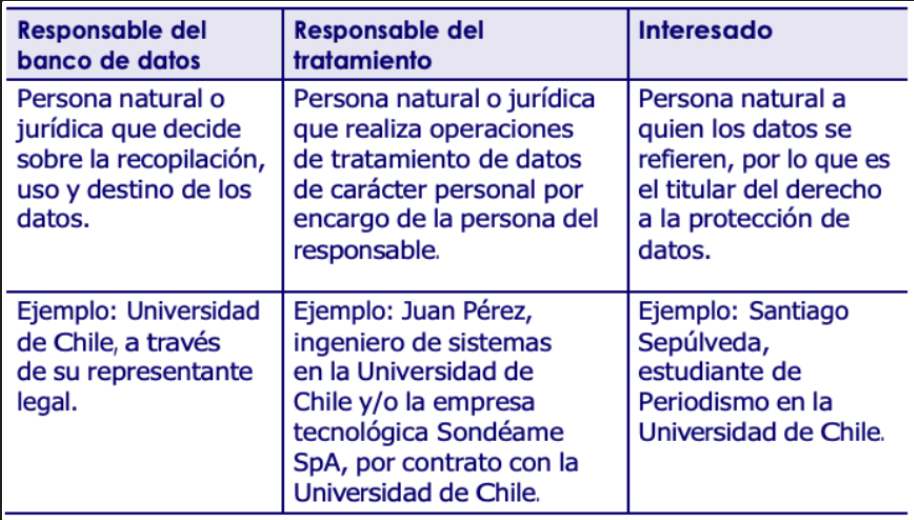 | Responsable del banco de datos | Responsable del tratamiento | Interesado |
|---|---|---|
| Persona natural o jurídica que decide sobre la recopilación, uso y destino de los datos. | Persona natural o jurídica que realiza operaciones de tratamiento de datos de carácter personal por encargo de la persona del responsable. | Persona natural a quien los datos se refieren, por lo que es el titular del derecho a la protección de datos. |
| Ejemplo: Universidad de Chile, a través de su representante legal. | Ejemplo: Juan Pérez, ingeniero de sistemas en la Universidad de Chile y/o la empresa tecnológica Sondéame SpA, por contrato con la Universidad de Chile. | Ejemplo: Santiago Sepúlveda, estudiante de Periodismo en la Universidad de Chile. |